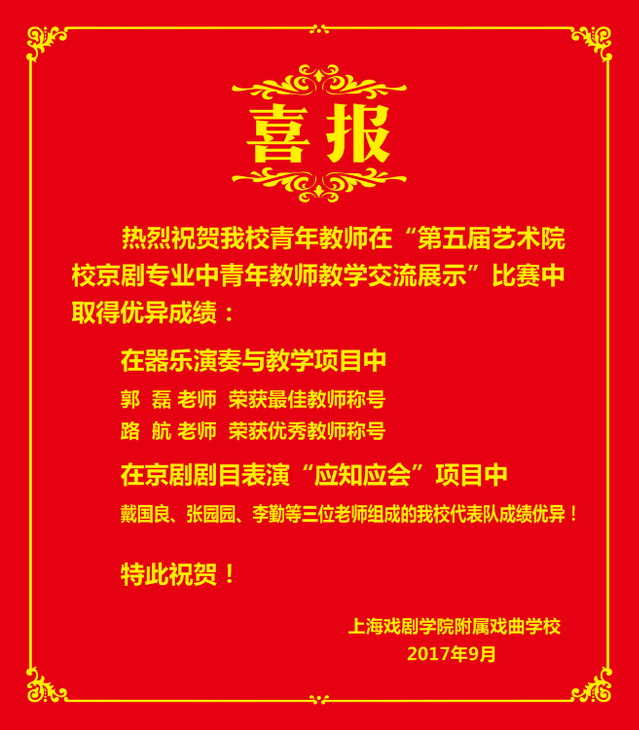 喜报

热烈祝贺我校青年教师在“第五届艺术院校京剧专业中青年教师教学交流展示”比赛中取得优异成绩：

在器乐演奏与教学项目中

郭 磊 老师 荣获最佳教师称号
路 航 老师 荣获优秀教师称号

在京剧剧目表演“应知应会”项目中

戴国良、张园园、李勤等三位老师组成的我校代表队成绩优异！

特此祝贺！

上海戏剧学院附属戏曲学校
2017年9月